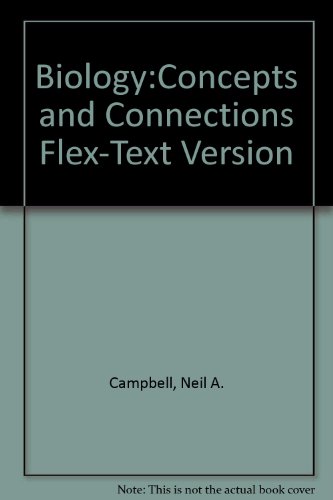 Biology:Concepts and Connections Flex-Text Version

Campbell, Neil A.

Note: This is not the actual book cover